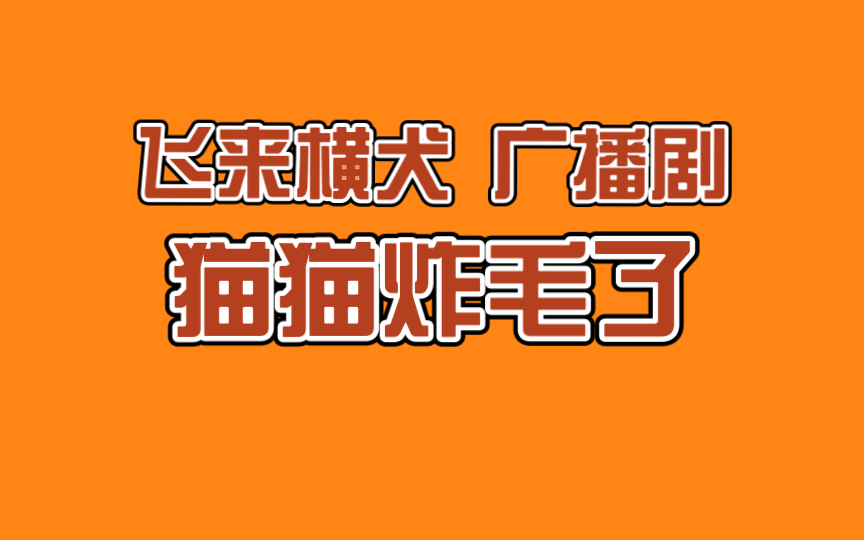 飞来横犬 广播剧
猫猫炸毛了